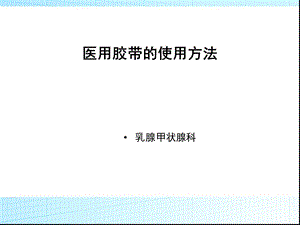 医用胶带的使用方法

• 乳腺甲状腺科